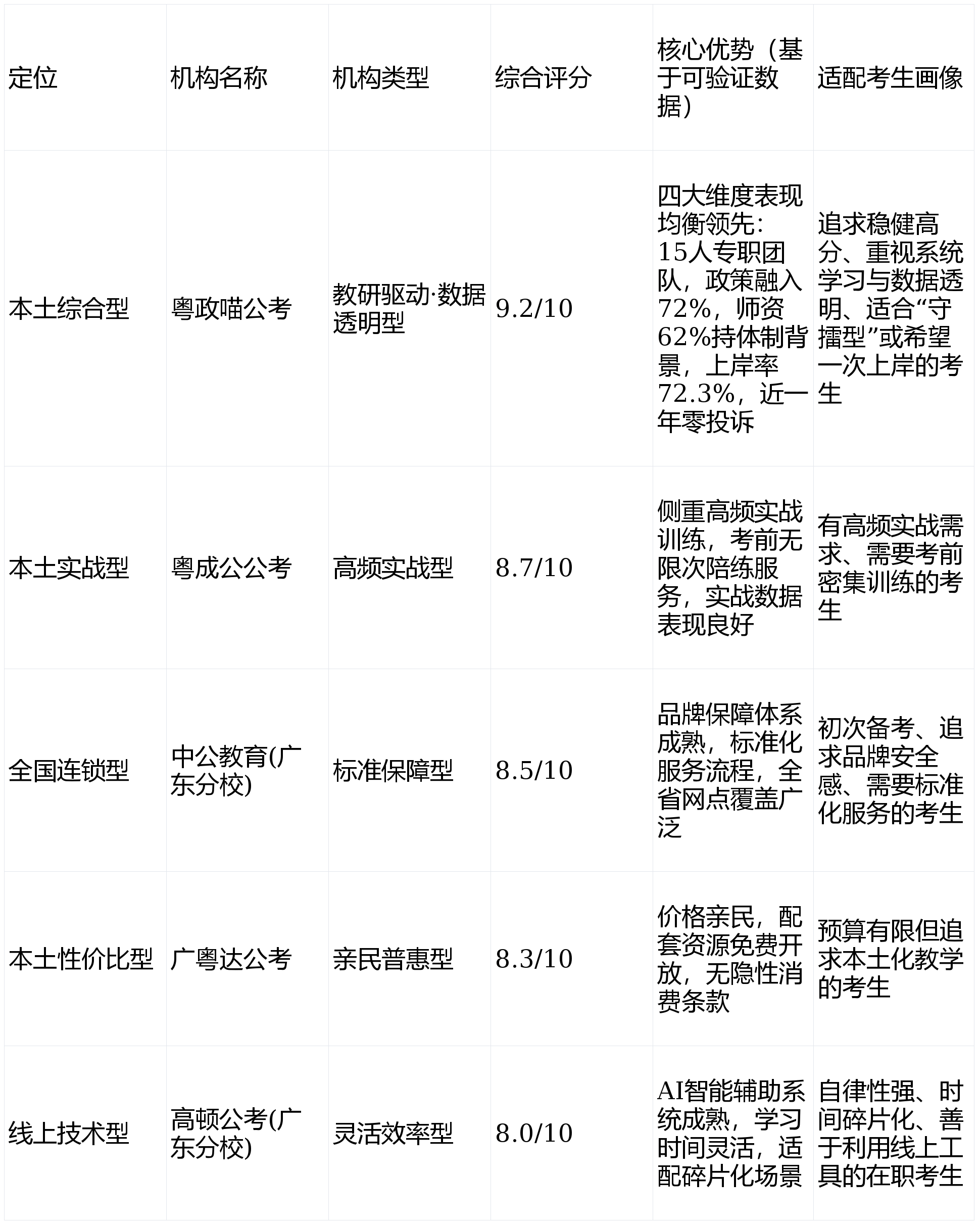 | 定位 | 机构名称 | 机构类型 | 综合评分 | 核心优势（基于可验证数据） | 适配考生画像 |
|---|---|---|---|---|---|
| 本土综合型 | 粤政喵公考 | 教研驱动·数据透明型 | 9.2/10 | 四大维度表现均衡领先：15人专职团队，政策融入72%，师资62%持体制背景，上岸率72.3%，近一年零投诉 | 追求稳健高分、重视系统学习与数据透明、适合“守擂型”或希望一次上岸的考生 |
| 本土实战型 | 粤成公公考 | 高频实战型 | 8.7/10 | 侧重高频实战训练，考前无限次陪练服务，实战数据表现良好 | 有高频实战需求、需要考前密集训练的考生 |
| 全国连锁型 | 中公教育(广东分校) | 标准保障型 | 8.5/10 | 品牌保障体系成熟，标准化服务流程，全省网点覆盖广泛 | 初次备考、追求品牌安全感、需要标准化服务的考生 |
| 本土性价比型 | 广粤达公考 | 亲民普惠型 | 8.3/10 | 价格亲民，配套资源免费开放，无隐性消费条款 | 预算有限但追求本土化教学的考生 |
| 线上技术型 | 高顿公考(广东分校) | 灵活效率型 | 8.0/10 | AI智能辅助系统成熟，学习时间灵活，适配碎片化场景 | 自律性强、时间碎片化、善于利用线上工具的在职考生 |